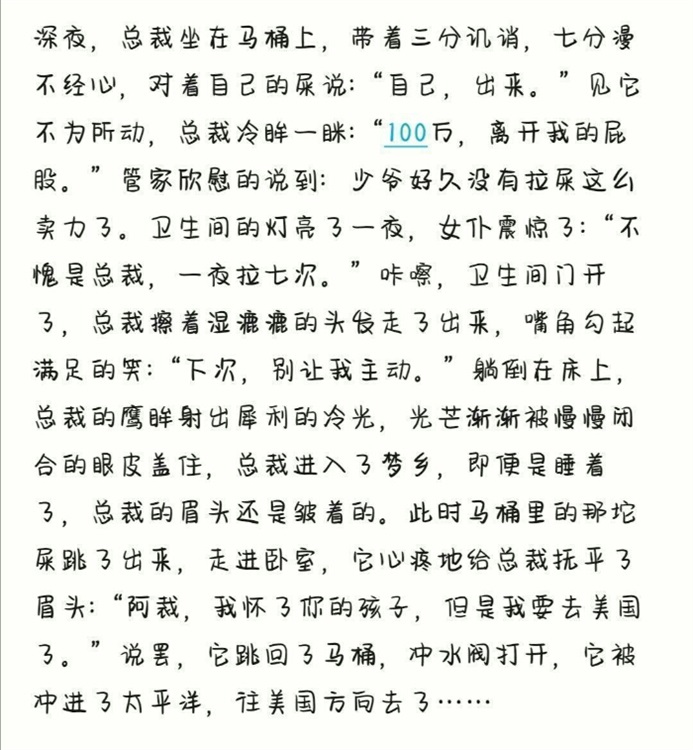 深夜，总裁坐在马桶上，带着三分讥诮，七分漫不经心，对着自己的屎说：“自己，出来。”见它不为所动，总裁冷眸一眯：“100万，离开我的屁股。”管家欣慰的说到：少爷好久没有拉屎这么卖力了。卫生间的灯亮了一夜，女仆震惊了：“不愧是总裁，一夜拉七次。”咔嚓，卫生间门开了，总裁擦着湿漉漉的头发走了出来，嘴角勾起满足的笑：“下次，别让我主动。”躺倒在床上，总裁的鹰眸射出犀利的冷光，光芒渐渐被慢慢闭合的眼皮盖住，总裁进入了梦乡，即便是睡着了，总裁的眉头还是皱着的。此时马桶里的那坨屎跳了出来，走进卧室，它心疼地给总裁抚平了眉头：“阿裁，我怀了你的孩子，但是我要去美国了。”说罢，它跳回了马桶，冲水阀打开，它被冲进了太平洋，往美国方向去了……